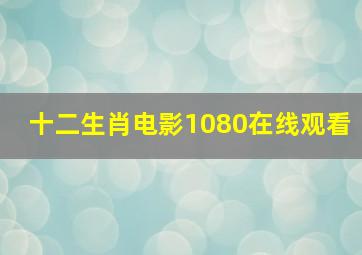 十二生肖电影1080在线观看